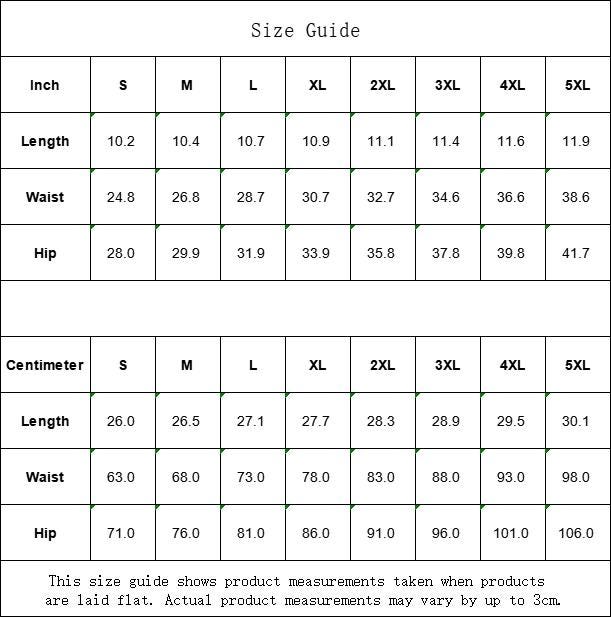 Size Guide

| Inch | S | M | L | XL | 2XL | 3XL | 4XL | 5XL |
|---|---|---|---|---|---|---|---|---|
| Length | 10.2 | 10.4 | 10.7 | 10.9 | 11.1 | 11.4 | 11.6 | 11.9 |
| Waist | 24.8 | 26.8 | 28.7 | 30.7 | 32.7 | 34.6 | 36.6 | 38.6 |
| Hip | 28.0 | 29.9 | 31.9 | 33.9 | 35.8 | 37.8 | 39.8 | 41.7 |

| Centimeter | S | M | L | XL | 2XL | 3XL | 4XL | 5XL |
|---|---|---|---|---|---|---|---|---|
| Length | 26.0 | 26.5 | 27.1 | 27.7 | 28.3 | 28.9 | 29.5 | 30.1 |
| Waist | 63.0 | 68.0 | 73.0 | 78.0 | 83.0 | 88.0 | 93.0 | 98.0 |
| Hip | 71.0 | 76.0 | 81.0 | 86.0 | 91.0 | 96.0 | 101.0 | 106.0 |

This size guide shows product measurements taken when products are laid flat. Actual product measurements may vary by up to 3cm.